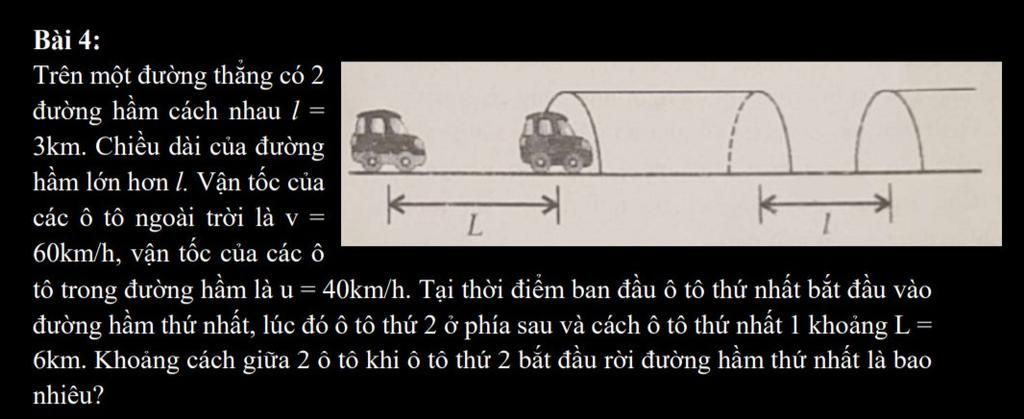 Bài 4:

Trên một đường thẳng có 2 đường hầm cách nhau $l$ = 3km. Chiều dài của đường hầm lớn hơn $l$. Vận tốc của các ô tô ngoài trời là v = 60km/h, vận tốc của các ô tô trong đường hầm là u = 40km/h. Tại thời điểm ban đầu ô tô thứ nhất bắt đầu vào đường hầm thứ nhất, lúc đó ô tô thứ 2 ở phía sau và cách ô tô thứ nhất 1 khoảng L = 6km. Khoảng cách giữa 2 ô tô khi ô tô thứ 2 bắt đầu rời đường hầm thứ nhất là bao nhiêu?

L

$l$